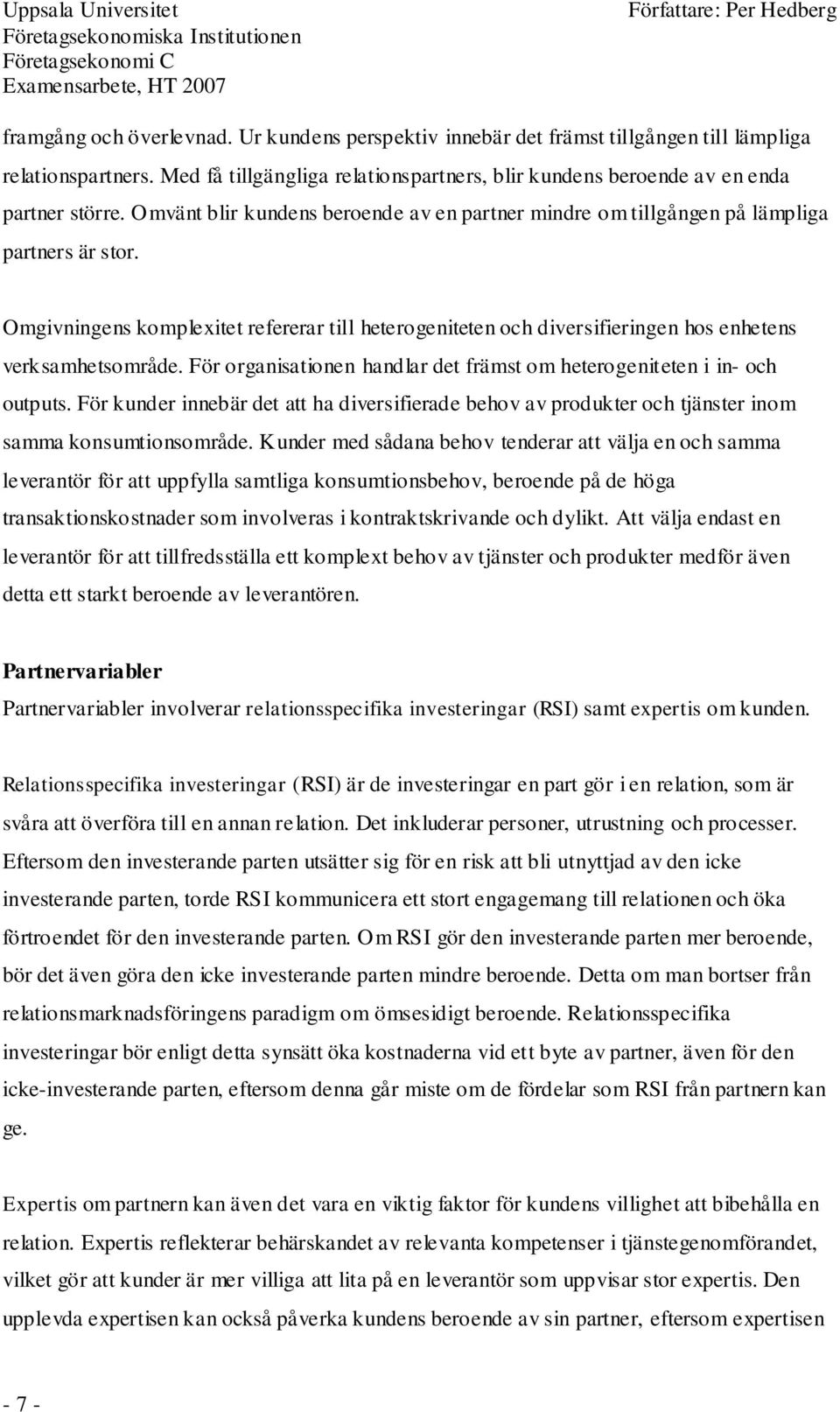 Uppsala Universitet
Företagsekonomiska Institutionen
Företagsekonomi C
Examensarbete, HT 2007

Författare: Per Hedberg

framgång och överlevnad. Ur kundens perspektiv innebär det främst tillgången till lämpliga relationspartners. Med få tillgängliga relationspartners, blir kundens beroende av en enda partner större. Omvänt blir kundens beroende av en partner mindre om tillgången på lämpliga partners är stor.

Omgivningens komplexitet refererar till heterogeniteten och diversifieringen hos enhetens verksamhetsområde. För organisationen handlar det främst om heterogeniteten i in- och outputs. För kunder innebär det att ha diversifierade behov av produkter och tjänster inom samma konsumtionsområde. Kunder med sådana behov tenderar att välja en och samma leverantör för att uppfylla samtliga konsumtionsbehov, beroende på de höga transaktionskostnader som involveras i kontraktskrivande och dylikt. Att välja endast en leverantör för att tillfredsställa ett komplext behov av tjänster och produkter medför även detta ett starkt beroende av leverantören.

Partnervariabler
Partnervariabler involverar relationsspecifika investeringar (RSI) samt expertis om kunden.

Relationsspecifika investeringar (RSI) är de investeringar en part gör i en relation, som är svåra att överföra till en annan relation. Det inkluderar personer, utrustning och processer. Eftersom den investerande parten utsätter sig för en risk att bli utnyttjad av den icke investerande parten, torde RSI kommunicera ett stort engagemang till relationen och öka förtroendet för den investerande parten. Om RSI gör den investerande parten mer beroende, bör det även göra den icke investerande parten mindre beroende. Detta om man bortser från relationsmarknadsföringens paradigm om ömsesidigt beroende. Relationsspecifika investeringar bör enligt detta synsätt öka kostnaderna vid ett byte av partner, även för den icke-investerande parten, eftersom denna går miste om de fördelar som RSI från partnern kan ge.

Expertis om partnern kan även det vara en viktig faktor för kundens villighet att bibehålla en relation. Expertis reflekterar behärskandet av relevanta kompetenser i tjänstegenomförandet, vilket gör att kunder är mer villiga att lita på en leverantör som uppvisar stor expertis. Den upplevda expertisen kan också påverka kundens beroende av sin partner, eftersom expertisen

- 7 -